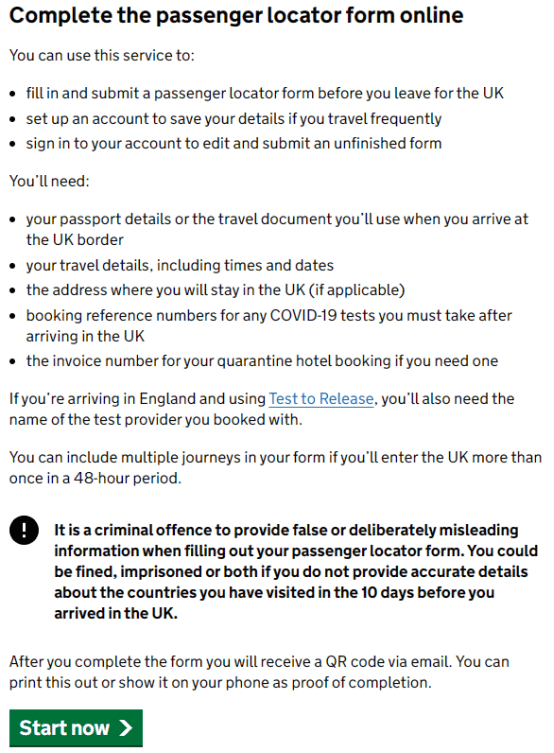 Complete the passenger locator form online

You can use this service to:

- fill in and submit a passenger locator form before you leave for the UK
- set up an account to save your details if you travel frequently
- sign in to your account to edit and submit an unfinished form

You'll need:

- your passport details or the travel document you'll use when you arrive at the UK border
- your travel details, including times and dates
- the address where you will stay in the UK (if applicable)
- booking reference numbers for any COVID-19 tests you must take after arriving in the UK
- the invoice number for your quarantine hotel booking if you need one

If you're arriving in England and using Test to Release, you'll also need the name of the test provider you booked with.

You can include multiple journeys in your form if you'll enter the UK more than once in a 48-hour period.

!

It is a criminal offence to provide false or deliberately misleading information when filling out your passenger locator form. You could be fined, imprisoned or both if you do not provide accurate details about the countries you have visited in the 10 days before you arrived in the UK.

After you complete the form you will receive a QR code via email. You can print this out or show it on your phone as proof of completion.

Start now >